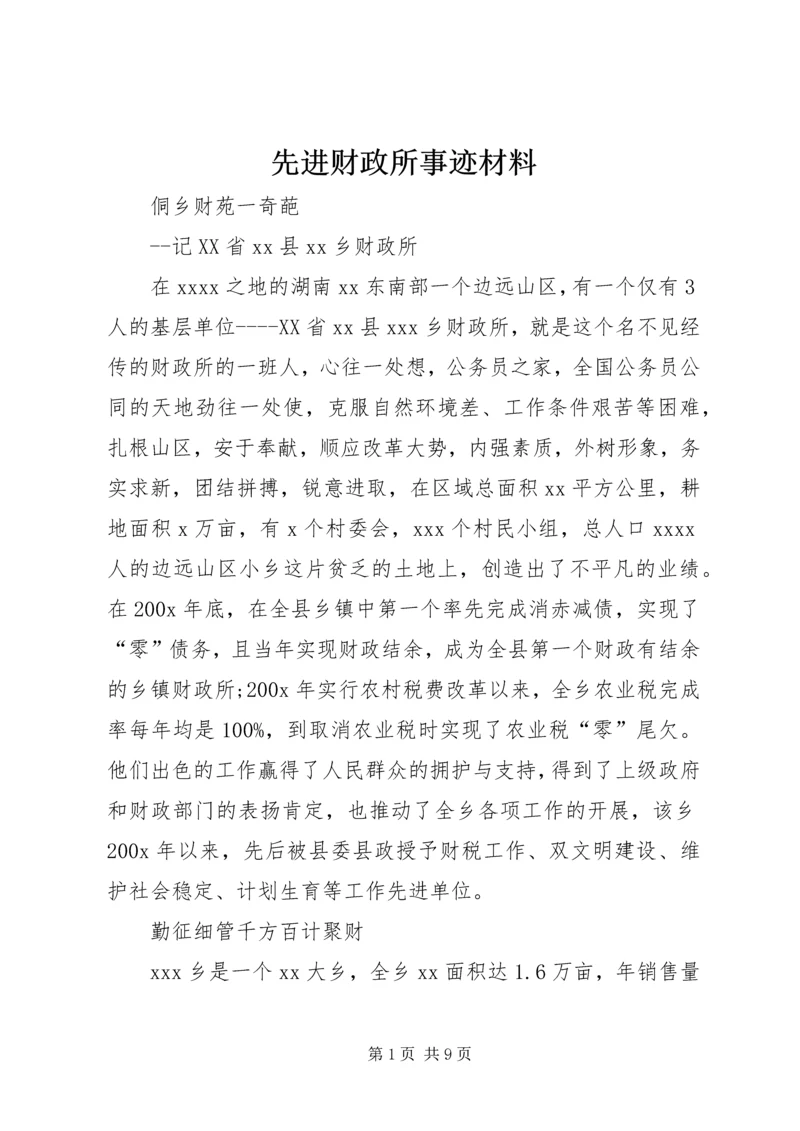 先进财政所事迹材料

侗乡财苑一奇葩

--记XX省xx县xx乡财政所

在xxxx之地的湖南xx东南部一个边远山区，有一个仅有3人的基层单位----XX省xx县xxx乡财政所，就是这个名不见经传的财政所的一班人，心往一处想，公务员之家，全国公务员公同的天地劲往一处使，克服自然环境差、工作条件艰苦等困难，扎根山区，安于奉献，顺应改革大势，内强素质，外树形象，务实求新，团结拼搏，锐意进取，在区域总面积xx平方公里，耕地面积x万亩，有x个村委会，xxx个村民小组，总人口xxxx人的边远山区小乡这片贫乏的土地上，创造出了不平凡的业绩。在200x年底，在全县乡镇中第一个率先完成消赤减债，实现了“零”债务，且当年实现财政结余，成为全县第一个财政有结余的乡镇财政所;200x年实行农村税费改革以来，全乡农业税完成率每年均是100%，到取消农业税时实现了农业税“零”尾欠。他们出色的工作赢得了人民群众的拥护与支持，得到了上级政府和财政部门的表扬肯定，也推动了全乡各项工作的开展，该乡200x年以来，先后被县委县政授予财税工作、双文明建设、维护社会稳定、计划生育等工作先进单位。

勤征细管千方百计聚财

xxx乡是一个xx大乡，全乡xx面积达1.6万亩，年销售量

第1页 共9页